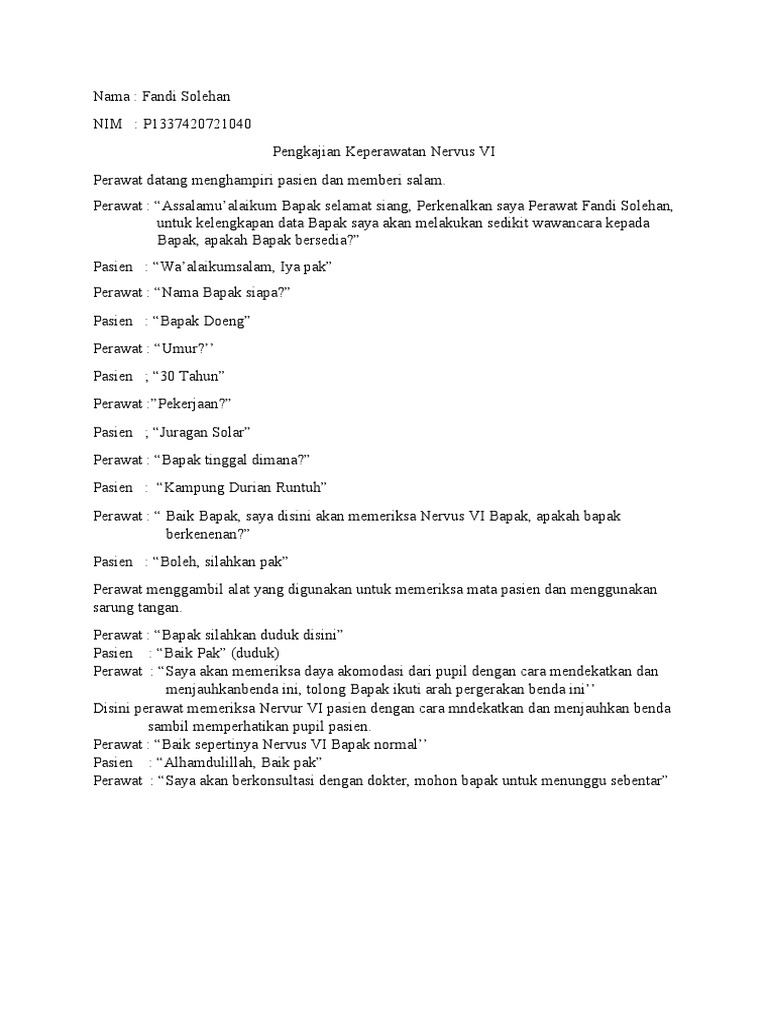 Nama : Fandi Solehan

NIM : P1337420721040

Pengkajian Keperawatan Nervus VI

Perawat datang menghampiri pasien dan memberi salam.

Perawat : "Assalamu'alaikum Bapak selamat siang, Perkenalkan saya Perawat Fandi Solehan, untuk kelengkapan data Bapak saya akan melakukan sedikit wawancara kepada Bapak, apakah Bapak bersedia?"

Pasien : "Wa'alaikumsalam, Iya pak"

Perawat : "Nama Bapak siapa?"

Pasien : "Bapak Doeng"

Perawat : "Umur?''

Pasien ; "30 Tahun"

Perawat :"Pekerjaan?"

Pasien ; "Juragan Solar"

Perawat : "Bapak tinggal dimana?"

Pasien : "Kampung Durian Runtuh"

Perawat : " Baik Bapak, saya disini akan memeriksa Nervus VI Bapak, apakah bapak berkenenan?"

Pasien : "Boleh, silahkan pak"

Perawat menggambil alat yang digunakan untuk memeriksa mata pasien dan menggunakan sarung tangan.

Perawat : "Bapak silahkan duduk disini"
Pasien : "Baik Pak" (duduk)
Perawat : "Saya akan memeriksa daya akomodasi dari pupil dengan cara mendekatkan dan menjauhkanbenda ini, tolong Bapak ikuti arah pergerakan benda ini''
Disini perawat memeriksa Nervur VI pasien dengan cara mndekatkan dan menjauhkan benda sambil memperhatikan pupil pasien.
Perawat : "Baik sepertinya Nervus VI Bapak normal''
Pasien : "Alhamdulillah, Baik pak"
Perawat : "Saya akan berkonsultasi dengan dokter, mohon bapak untuk menunggu sebentar"